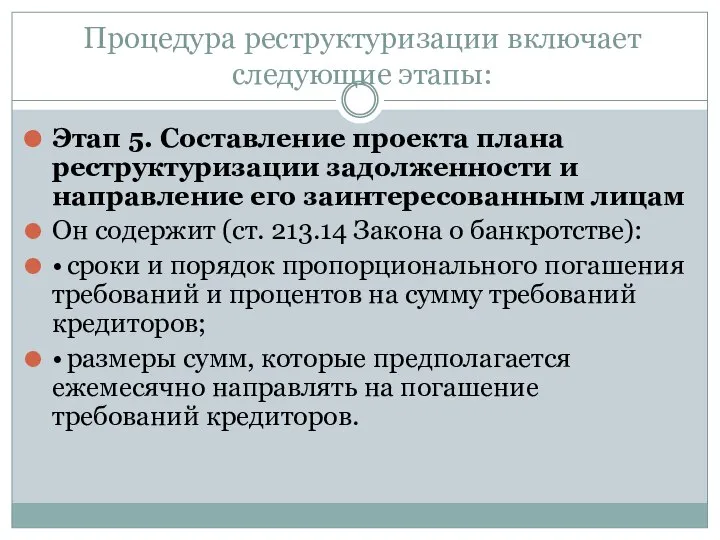 Процедура реструктуризации включает следующие этапы:

Этап 5. Составление проекта плана реструктуризации задолженности и направление его заинтересованным лицам

Он содержит (ст. 213.14 Закона о банкротстве):

• сроки и порядок пропорционального погашения требований и процентов на сумму требований кредиторов;

• размеры сумм, которые предполагается ежемесячно направлять на погашение требований кредиторов.